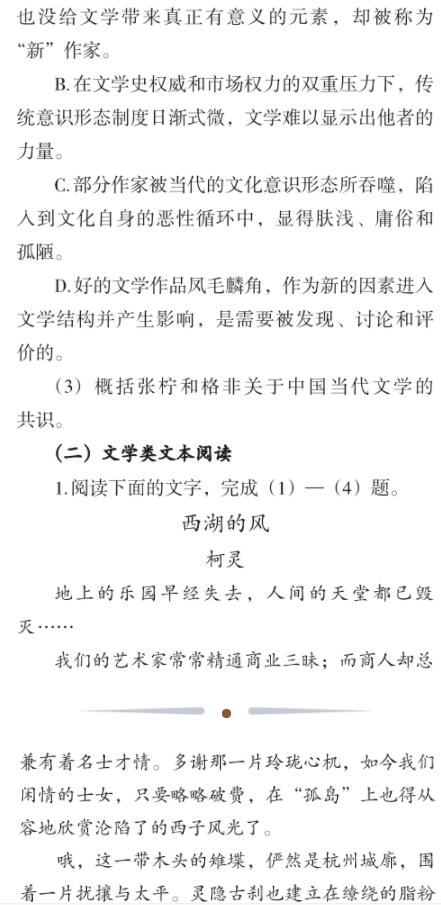 也没给文学带来真正有意义的元素，却被称为“新”作家。

B.在文学史权威和市场权力的双重压力下，传统意识形态制度日渐式微，文学难以显示出他者的力量。

C.部分作家被当代的文化意识形态所吞噬，陷入到文化自身的恶性循环中，显得肤浅、庸俗和孤陋。

D.好的文学作品凤毛麟角，作为新的因素进入文学结构并产生影响，是需要被发现、讨论和评价的。

（3）概括张柠和格非关于中国当代文学的共识。

（二）文学类文本阅读

1.阅读下面的文字，完成（1）—（4）题。

西湖的风

柯灵

地上的乐园早经失去，人间的天堂都已毁灭……

我们的艺术家常常精通商业三昧；而商人却总

兼有着名士才情。多谢那一片玲珑心机，如今我们闲情的士女，只要略略破费，在“孤岛”上也得从容地欣赏沦陷了的西子风光了。

哦，这一带木头的雉堞，俨然是杭州城廓，围着一片扰攘与太平。灵隐古刹也建立在缭绕的脂粉